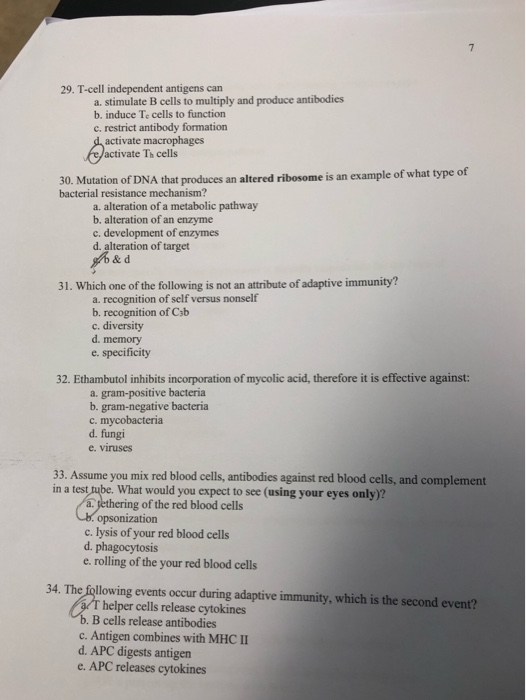 7

29. T-cell independent antigens can
a. stimulate B cells to multiply and produce antibodies
b. induce $T_c$ cells to function
c. restrict antibody formation
d. activate macrophages
e. activate $T_h$ cells

30. Mutation of DNA that produces an altered ribosome is an example of what type of bacterial resistance mechanism?
a. alteration of a metabolic pathway
b. alteration of an enzyme
c. development of enzymes
d. alteration of target
e. b & d

31. Which one of the following is not an attribute of adaptive immunity?
a. recognition of self versus nonself
b. recognition of $C_3b$
c. diversity
d. memory
e. specificity

32. Ethambutol inhibits incorporation of mycolic acid, therefore it is effective against:
a. gram-positive bacteria
b. gram-negative bacteria
c. mycobacteria
d. fungi
e. viruses

33. Assume you mix red blood cells, antibodies against red blood cells, and complement in a test tube. What would you expect to see (using your eyes only)?
a. tethering of the red blood cells
b. opsonization
c. lysis of your red blood cells
d. phagocytosis
e. rolling of the your red blood cells

34. The following events occur during adaptive immunity, which is the second event?
a. T helper cells release cytokines
b. B cells release antibodies
c. Antigen combines with MHC II
d. APC digests antigen
e. APC releases cytokines